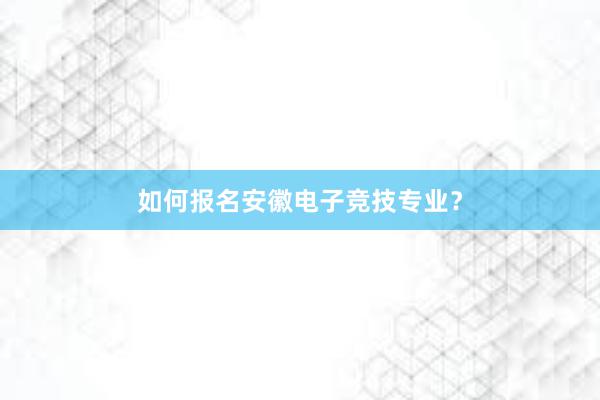 如何报名安徽电子竞技专业?